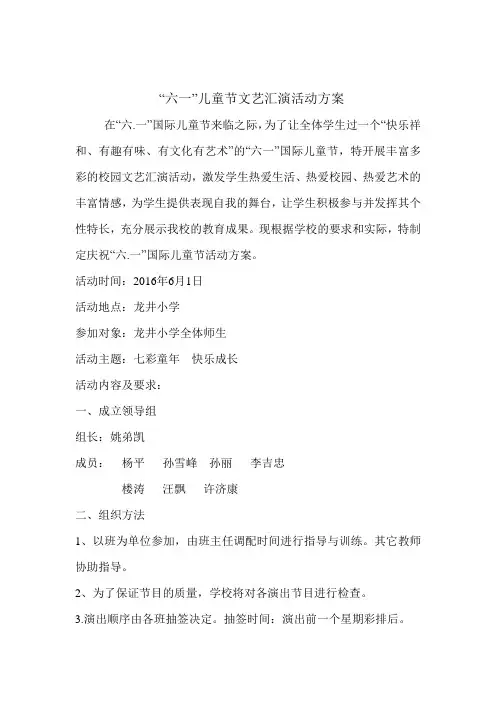 “六一”儿童节文艺汇演活动方案

在“六.一”国际儿童节来临之际，为了让全体学生过一个“快乐祥和、有趣有味、有文化有艺术”的“六一”国际儿童节，特开展丰富多彩的校园文艺汇演活动，激发学生热爱生活、热爱校园、热爱艺术的丰富情感，为学生提供表现自我的舞台，让学生积极参与并发挥其个性特长，充分展示我校的教育成果。现根据学校的要求和实际，特制定庆祝“六.一”国际儿童节活动方案。

活动时间：2016年6月1日

活动地点：龙井小学

参加对象：龙井小学全体师生

活动主题：七彩童年　快乐成长

活动内容及要求：

一、成立领导组

组长：姚弟凯

成员：　杨平　孙雪峰　孙丽　李吉忠

楼涛　汪飘　许济康

二、组织方法

1、以班为单位参加，由班主任调配时间进行指导与训练。其它教师协助指导。

2、为了保证节目的质量，学校将对各演出节目进行检查。

3.演出顺序由各班抽签决定。抽签时间：演出前一个星期彩排后。